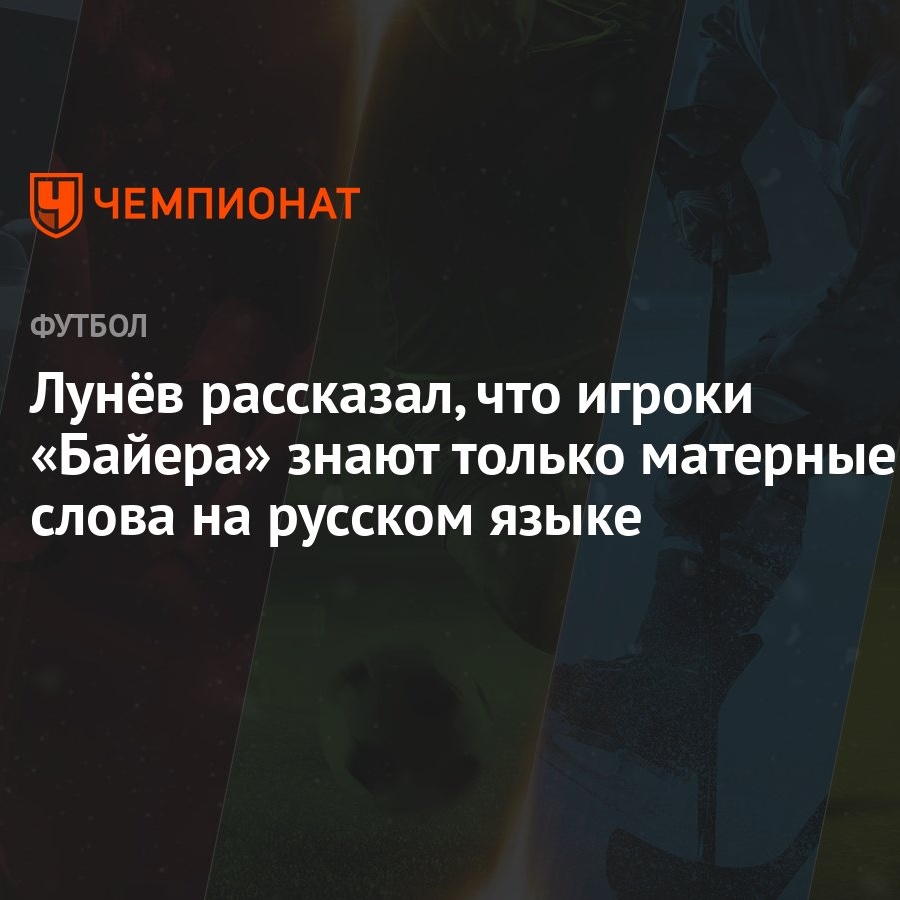 ЧЕМПИОНАТ

ФУТБОЛ

Лунёв рассказал, что игроки «Байера» знают только матерные слова на русском языке